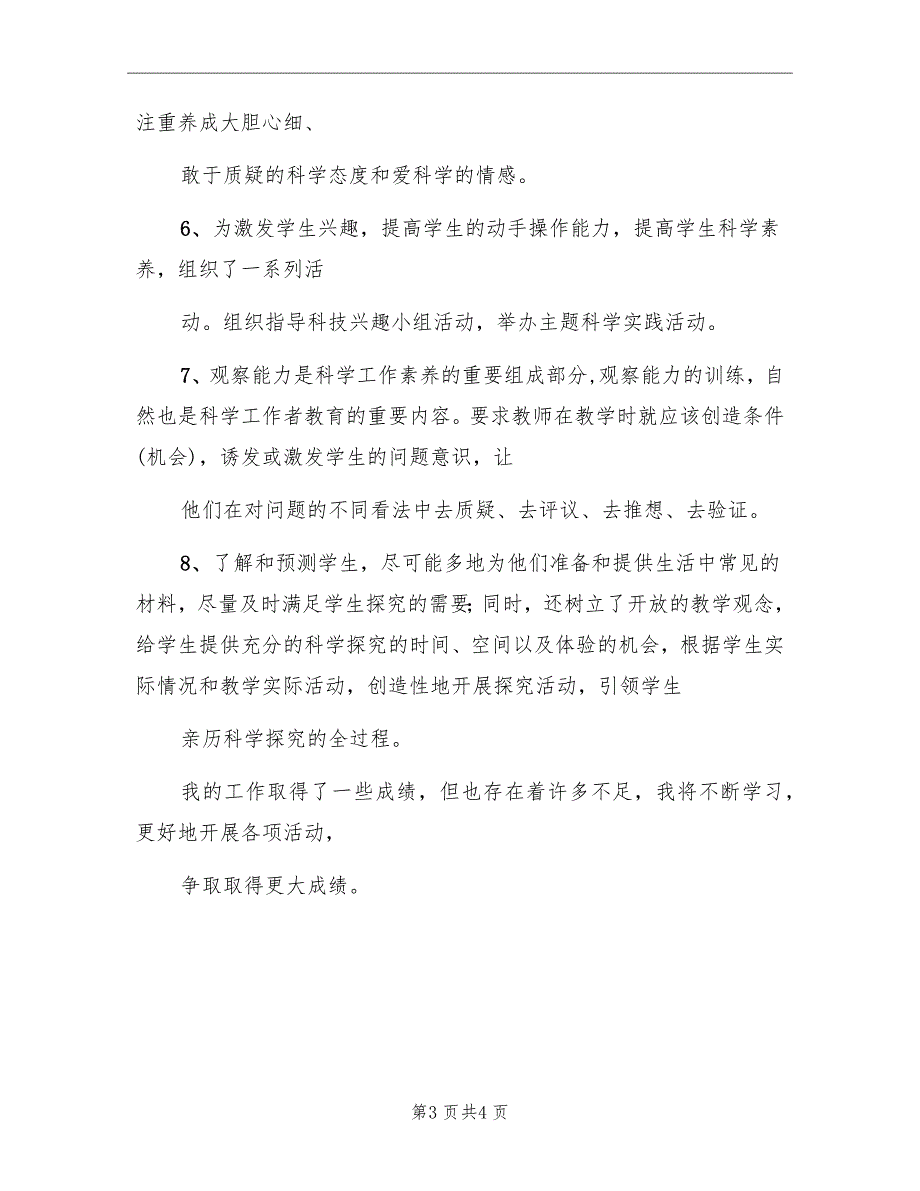 注重养成大胆心细、

敢于质疑的科学态度和爱科学的情感。

6、为激发学生兴趣，提高学生的动手操作能力，提高学生科学素养，组织了一系列活

动。组织指导科技兴趣小组活动，举办主题科学实践活动。

7、观察能力是科学工作素养的重要组成部分,观察能力的训练，自然也是科学工作者教育的重要内容。要求教师在教学时就应该创造条件(机会)，诱发或激发学生的问题意识，让

他们在对问题的不同看法中去质疑、去评议、去推想、去验证。

8、了解和预测学生，尽可能多地为他们准备和提供生活中常见的材料，尽量及时满足学生探究的需要;同时，还树立了开放的教学观念，给学生提供充分的科学探究的时间、空间以及体验的机会，根据学生实际情况和教学实际活动，创造性地开展探究活动，引领学生

亲历科学探究的全过程。

我的工作取得了一些成绩，但也存在着许多不足，我将不断学习，更好地开展各项活动，

争取取得更大成绩。

第3页共4页